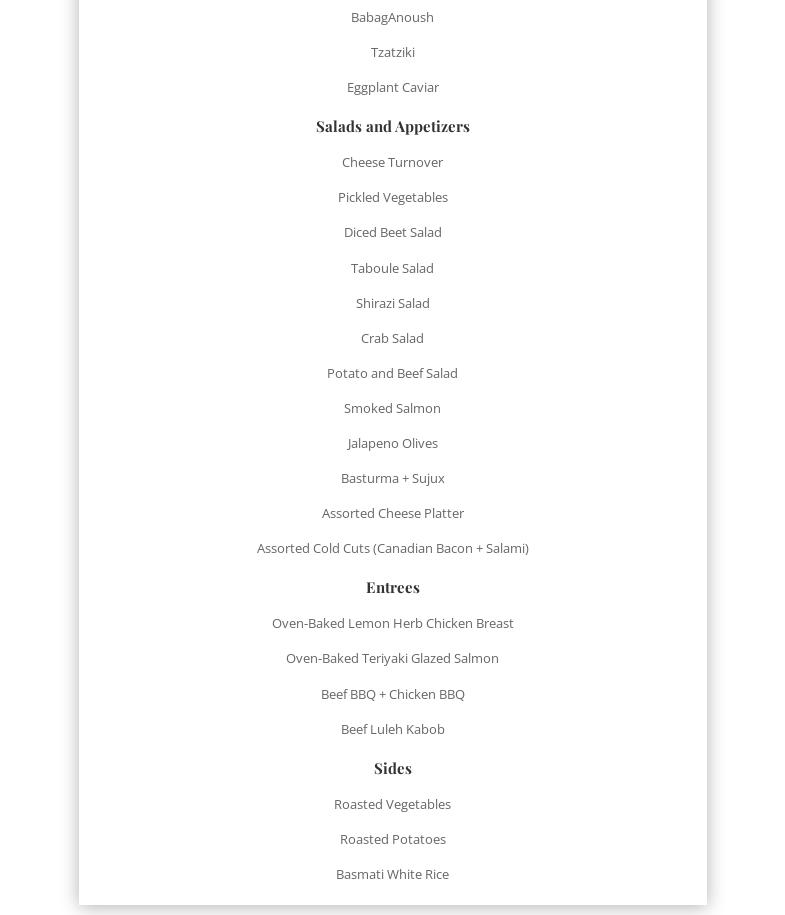 BabagAnoush

Tzatziki

Eggplant Caviar

Salads and Appetizers

Cheese Turnover

Pickled Vegetables

Diced Beet Salad

Taboule Salad

Shirazi Salad

Crab Salad

Potato and Beef Salad

Smoked Salmon

Jalapeno Olives

Basturma + Sujux

Assorted Cheese Platter

Assorted Cold Cuts (Canadian Bacon + Salami)

Entrees

Oven-Baked Lemon Herb Chicken Breast

Oven-Baked Teriyaki Glazed Salmon

Beef BBQ + Chicken BBQ

Beef Luleh Kabob

Sides

Roasted Vegetables

Roasted Potatoes

Basmati White Rice